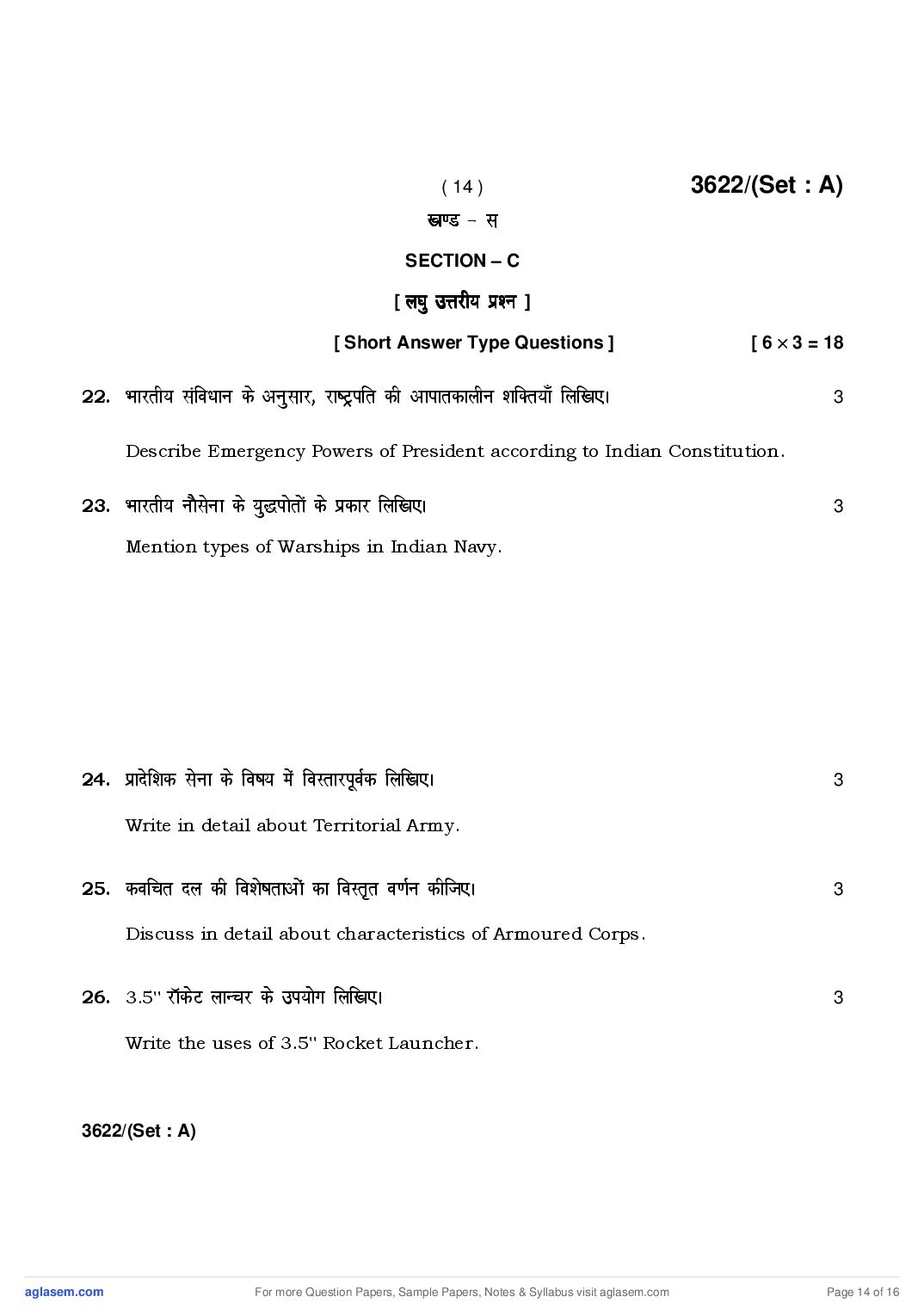 ( 14 ) 3622/(Set : A)

खण्ड – स

SECTION – C

[ लघु उत्तरीय प्रश्न ]

[ Short Answer Type Questions ] [ $6 \times 3 = 18$

22. भारतीय संविधान के अनुसार, राष्ट्रपति की आपातकालीन शक्तियाँ लिखिए। 3

Describe Emergency Powers of President according to Indian Constitution.

23. भारतीय नौसेना के युद्धपोतों के प्रकार लिखिए। 3

Mention types of Warships in Indian Navy.

24. प्रादेशिक सेना के विषय में विस्तारपूर्वक लिखिए। 3

Write in detail about Territorial Army.

25. कवचित दल की विशेषताओं का विस्तृत वर्णन कीजिए। 3

Discuss in detail about characteristics of Armoured Corps.

26. 3.5" रॉकेट लान्चर के उपयोग लिखिए। 3

Write the uses of 3.5" Rocket Launcher.

3622/(Set : A)

aglasem.com For more Question Papers, Sample Papers, Notes & Syllabus visit aglasem.com Page 14 of 16